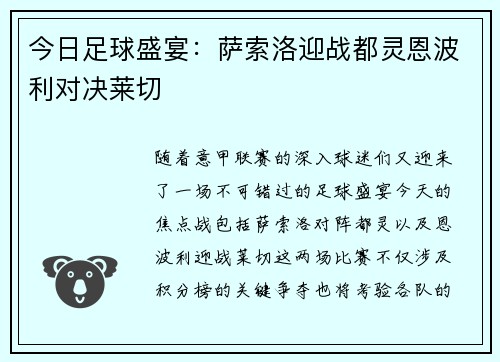 今日足球盛宴：萨索洛迎战都灵恩波利对决莱切

随着意甲联赛的深入球迷们又迎来了一场不可错过的足球盛宴今天的焦点战包括萨索洛对阵都灵以及恩波利迎战莱切这两场比赛不仅涉及积分榜的关键争夺也将考验各队的